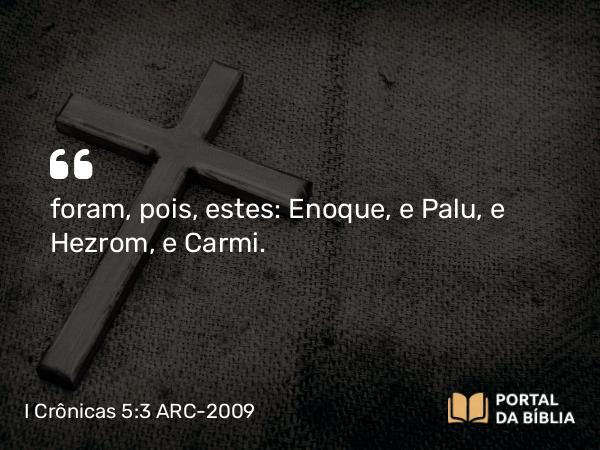 “

foram, pois, estes: Enoque, e Palu, e Hezrom, e Carmi.

I Crônicas 5:3 ARC-2009

PORTAL DA BÍBLIA